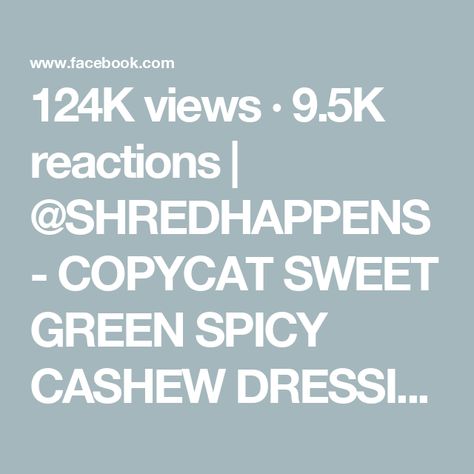 www.facebook.com

124K views · 9.5K reactions | @SHREDHAPPENS - COPYCAT SWEET GREEN SPICY CASHEW DRESSI...